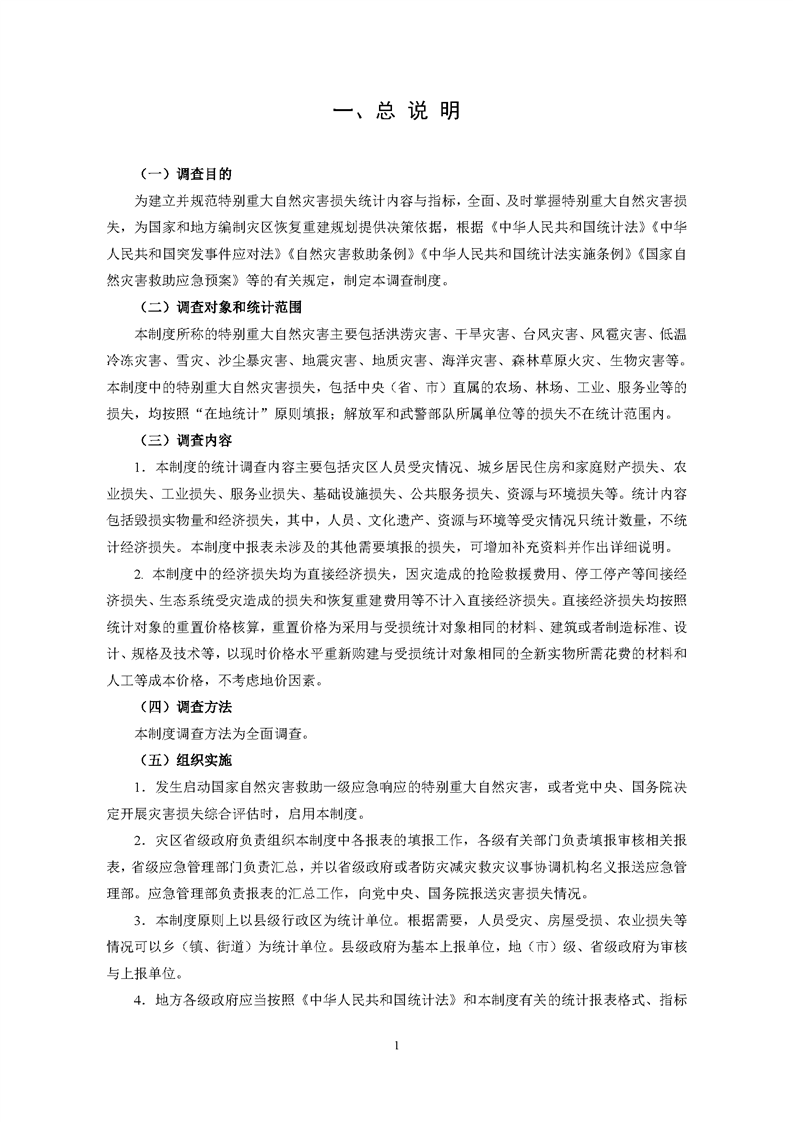 一、总 说 明

（一）调查目的

为建立并规范特别重大自然灾害损失统计内容与指标，全面、及时掌握特别重大自然灾害损失，为国家和地方编制灾区恢复重建规划提供决策依据，根据《中华人民共和国统计法》《中华人民共和国突发事件应对法》《自然灾害救助条例》《中华人民共和国统计法实施条例》《国家自然灾害救助应急预案》等的有关规定，制定本调查制度。

（二）调查对象和统计范围

本制度所称的特别重大自然灾害主要包括洪涝灾害、干旱灾害、台风灾害、风雹灾害、低温冷冻灾害、雪灾、沙尘暴灾害、地震灾害、地质灾害、海洋灾害、森林草原火灾、生物灾害等。本制度中的特别重大自然灾害损失，包括中央（省、市）直属的农场、林场、工业、服务业等的损失，均按照“在地统计”原则填报；解放军和武警部队所属单位等的损失不在统计范围内。

（三）调查内容

1．本制度的统计调查内容主要包括灾区人员受灾情况、城乡居民住房和家庭财产损失、农业损失、工业损失、服务业损失、基础设施损失、公共服务损失、资源与环境损失等。统计内容包括毁损实物量和经济损失，其中，人员、文化遗产、资源与环境等受灾情况只统计数量，不统计经济损失。本制度中报表未涉及的其他需要填报的损失，可增加补充资料并作出详细说明。

2. 本制度中的经济损失均为直接经济损失，因灾造成的抢险救援费用、停工停产等间接经济损失、生态系统受灾造成的损失和恢复重建费用等不计入直接经济损失。直接经济损失均按照统计对象的重置价格核算，重置价格为采用与受损统计对象相同的材料、建筑或者制造标准、设计、规格及技术等，以现时价格水平重新购建与受损统计对象相同的全新实物所需花费的材料和人工等成本价格，不考虑地价因素。

（四）调查方法

本制度调查方法为全面调查。

（五）组织实施

1．发生启动国家自然灾害救助一级应急响应的特别重大自然灾害，或者党中央、国务院决定开展灾害损失综合评估时，启用本制度。

2．灾区省级政府负责组织本制度中各报表的填报工作，各级有关部门负责填报审核相关报表，省级应急管理部门负责汇总，并以省级政府或者防灾减灾救灾议事协调机构名义报送应急管理部。应急管理部负责报表的汇总工作，向党中央、国务院报送灾害损失情况。

3．本制度原则上以县级行政区为统计单位。根据需要，人员受灾、房屋受损、农业损失等情况可以乡（镇、街道）为统计单位。县级政府为基本上报单位，地（市）级、省级政府为审核与上报单位。

4．地方各级政府应当按照《中华人民共和国统计法》和本制度有关的统计报表格式、指标

1